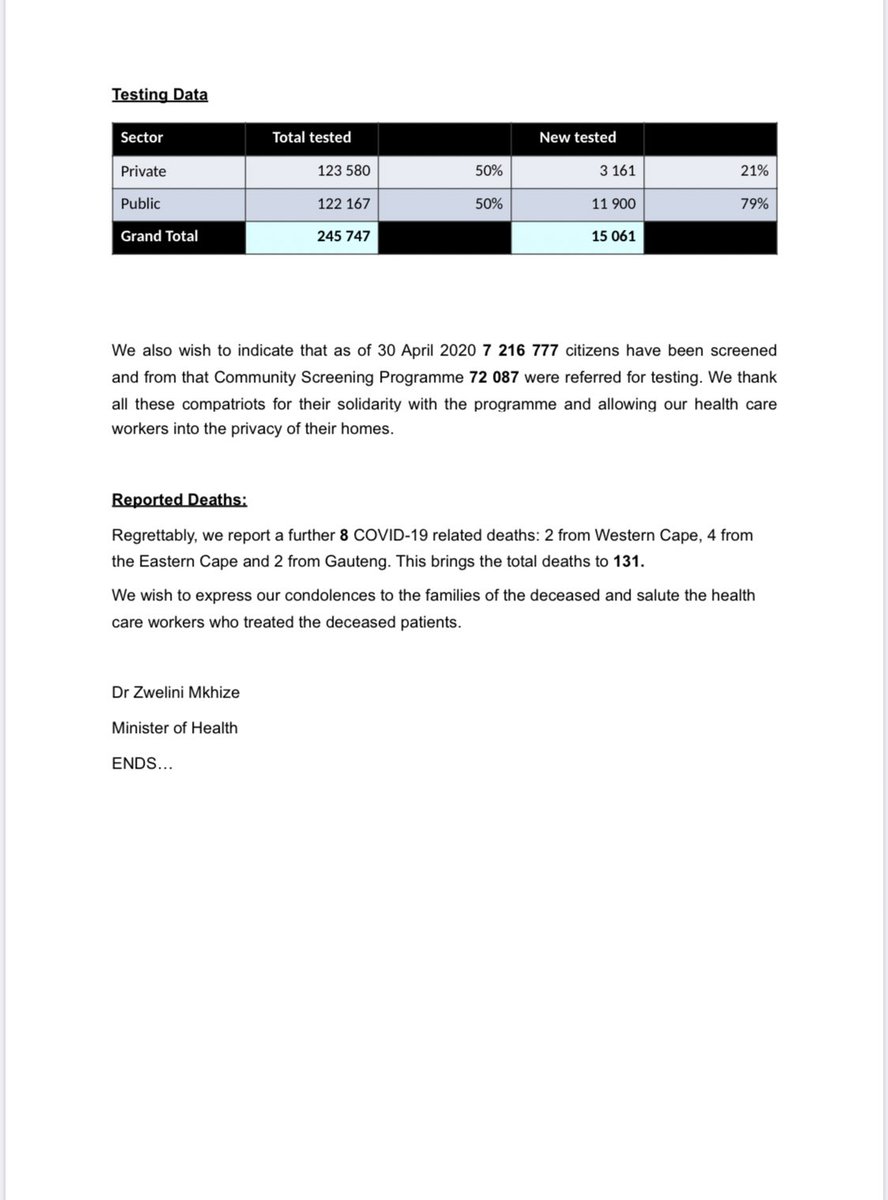 Testing Data

| Sector | Total tested | | New tested | |
|---|---|---|---|---|
| Private | 123 580 | 50% | 3 161 | 21% |
| Public | 122 167 | 50% | 11 900 | 79% |
| Grand Total | 245 747 | | 15 061 | |

We also wish to indicate that as of 30 April 2020 7 216 777 citizens have been screened and from that Community Screening Programme 72 087 were referred for testing. We thank all these compatriots for their solidarity with the programme and allowing our health care workers into the privacy of their homes.

Reported Deaths:

Regrettably, we report a further 8 COVID-19 related deaths: 2 from Western Cape, 4 from the Eastern Cape and 2 from Gauteng. This brings the total deaths to 131.

We wish to express our condolences to the families of the deceased and salute the health care workers who treated the deceased patients.

Dr Zwelini Mkhize

Minister of Health

ENDS…